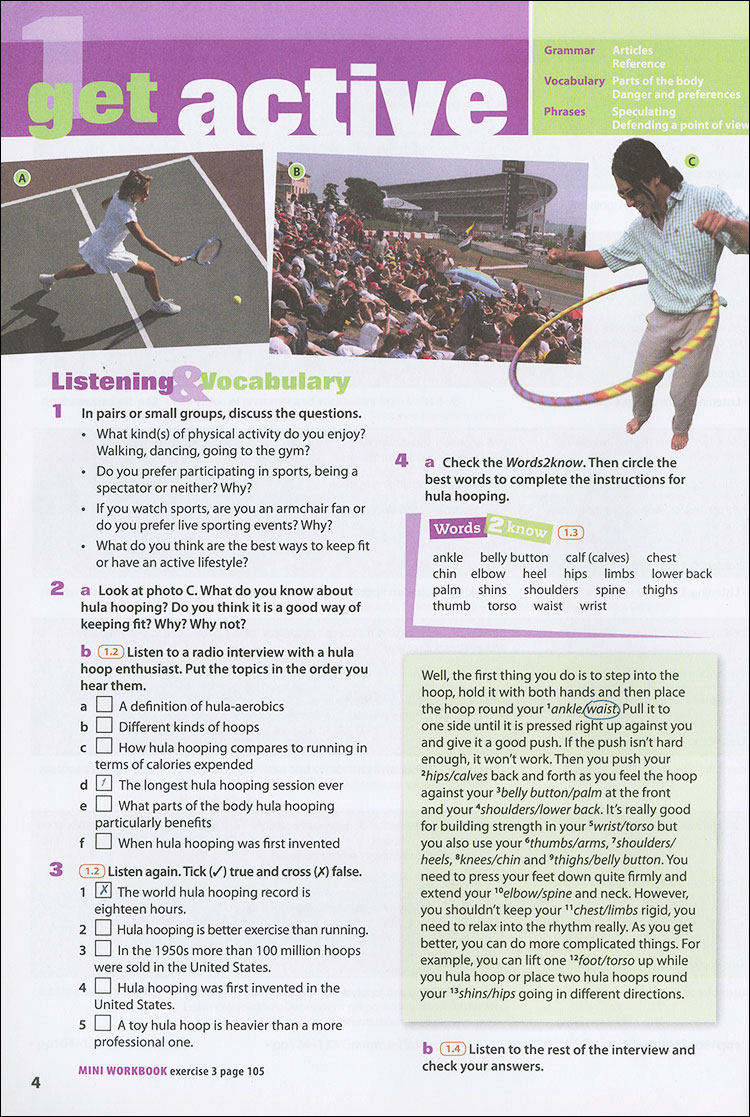 1 get active

Grammar Articles
Reference
Vocabulary Parts of the body
Danger and preferences
Phrases Speculating
Defending a point of view

A B C

Listening & Vocabulary

1 In pairs or small groups, discuss the questions.
• What kind(s) of physical activity do you enjoy? Walking, dancing, going to the gym?
• Do you prefer participating in sports, being a spectator or neither? Why?
• If you watch sports, are you an armchair fan or do you prefer live sporting events? Why?
• What do you think are the best ways to keep fit or have an active lifestyle?

2 a Look at photo C. What do you know about hula hooping? Do you think it is a good way of keeping fit? Why? Why not?

b 1.2 Listen to a radio interview with a hula hoop enthusiast. Put the topics in the order you hear them.
a ☐ A definition of hula-aerobics
b ☐ Different kinds of hoops
c ☐ How hula hooping compares to running in terms of calories expended
d 1 The longest hula hooping session ever
e ☐ What parts of the body hula hooping particularly benefits
f ☐ When hula hooping was first invented

3 1.2 Listen again. Tick (✓) true and cross (✗) false.
1 ✗ The world hula hooping record is eighteen hours.
2 ☐ Hula hooping is better exercise than running.
3 ☐ In the 1950s more than 100 million hoops were sold in the United States.
4 ☐ Hula hooping was first invented in the United States.
5 ☐ A toy hula hoop is heavier than a more professional one.

MINI WORKBOOK exercise 3 page 105

4

4 a Check the Words2know. Then circle the best words to complete the instructions for hula hooping.

Words 2 know 1.3
ankle belly button calf (calves) chest chin elbow heel hips limbs lower back palm shins shoulders spine thighs thumb torso waist wrist

Well, the first thing you do is to step into the hoop, hold it with both hands and then place the hoop round your $^1$ankle/waist. Pull it to one side until it is pressed right up against you and give it a good push. If the push isn't hard enough, it won't work. Then you push your $^2$hips/calves back and forth as you feel the hoop against your $^3$belly button/palm at the front and your $^4$shoulders/lower back. It's really good for building strength in your $^5$wrist/torso but you also use your $^6$thumbs/arms, $^7$shoulders/heels, $^8$knees/chin and $^9$thighs/belly button. You need to press your feet down quite firmly and extend your $^{10}$elbow/spine and neck. However, you shouldn't keep your $^{11}$chest/limbs rigid, you need to relax into the rhythm really. As you get better, you can do more complicated things. For example, you can lift one $^{12}$foot/torso up while you hula hoop or place two hula hoops round your $^{13}$shins/hips going in different directions.

b 1.4 Listen to the rest of the interview and check your answers.